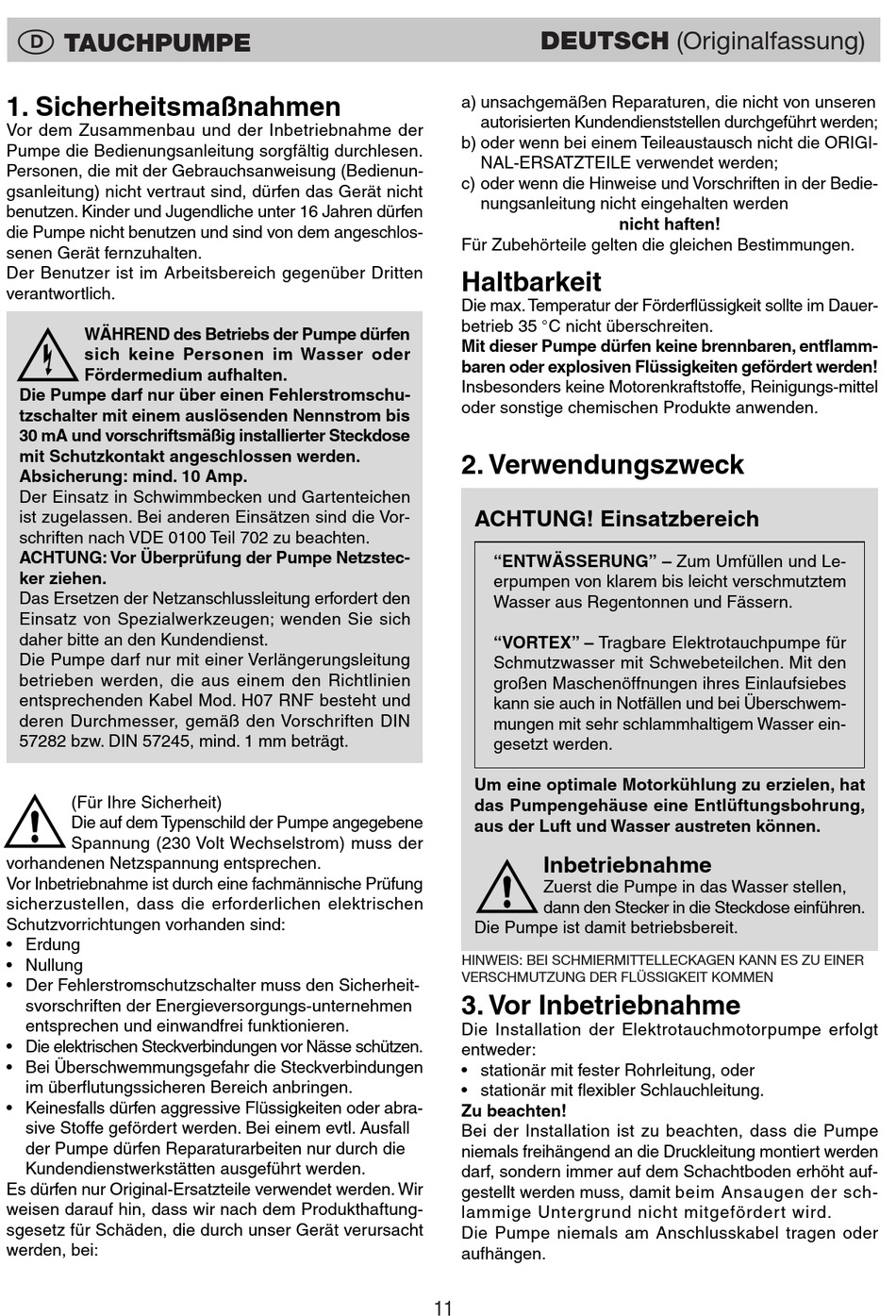 D TAUCHPUMPE

DEUTSCH (Originalfassung)

1. Sicherheitsmaßnahmen
Vor dem Zusammenbau und der Inbetriebnahme der Pumpe die Bedienungsanleitung sorgfältig durchlesen. Personen, die mit der Gebrauchsanweisung (Bedienungsanleitung) nicht vertraut sind, dürfen das Gerät nicht benutzen. Kinder und Jugendliche unter 16 Jahren dürfen die Pumpe nicht benutzen und sind von dem angeschlossenen Gerät fernzuhalten.
Der Benutzer ist im Arbeitsbereich gegenüber Dritten verantwortlich.

WÄHREND des Betriebs der Pumpe dürfen sich keine Personen im Wasser oder Fördermedium aufhalten.
Die Pumpe darf nur über einen Fehlerstromschutzschalter mit einem auslösenden Nennstrom bis 30 mA und vorschriftsmäßig installierter Steckdose mit Schutzkontakt angeschlossen werden.
Absicherung: mind. 10 Amp.
Der Einsatz in Schwimmbecken und Gartenteichen ist zugelassen. Bei anderen Einsätzen sind die Vorschriften nach VDE 0100 Teil 702 zu beachten.
ACHTUNG: Vor Überprüfung der Pumpe Netzstecker ziehen.
Das Ersetzen der Netzanschlussleitung erfordert den Einsatz von Spezialwerkzeugen; wenden Sie sich daher bitte an den Kundendienst.
Die Pumpe darf nur mit einer Verlängerungsleitung betrieben werden, die aus einem den Richtlinien entsprechenden Kabel Mod. H07 RNF besteht und deren Durchmesser, gemäß den Vorschriften DIN 57282 bzw. DIN 57245, mind. 1 mm beträgt.

(Für Ihre Sicherheit)
Die auf dem Typenschild der Pumpe angegebene Spannung (230 Volt Wechselstrom) muss der vorhandenen Netzspannung entsprechen.
Vor Inbetriebnahme ist durch eine fachmännische Prüfung sicherzustellen, dass die erforderlichen elektrischen Schutzvorrichtungen vorhanden sind:
• Erdung
• Nullung
• Der Fehlerstromschutzschalter muss den Sicherheitsvorschriften der Energieversorgungs-unternehmen entsprechen und einwandfrei funktionieren.
• Die elektrischen Steckverbindungen vor Nässe schützen.
• Bei Überschwemmungsgefahr die Steckverbindungen im überflutungssicheren Bereich anbringen.
• Keinesfalls dürfen aggressive Flüssigkeiten oder abrasive Stoffe gefördert werden. Bei einem evtl. Ausfall der Pumpe dürfen Reparaturarbeiten nur durch die Kundendienstwerkstätten ausgeführt werden.
Es dürfen nur Original-Ersatzteile verwendet werden. Wir weisen darauf hin, dass wir nach dem Produkthaftungsgesetz für Schäden, die durch unser Gerät verursacht werden, bei:

a) unsachgemäßen Reparaturen, die nicht von unseren autorisierten Kundendienststellen durchgeführt werden;
b) oder wenn bei einem Teileaustausch nicht die ORIGINAL-ERSATZTEILE verwendet werden;
c) oder wenn die Hinweise und Vorschriften in der Bedienungsanleitung nicht eingehalten werden
nicht haften!
Für Zubehörteile gelten die gleichen Bestimmungen.

Haltbarkeit
Die max. Temperatur der Förderflüssigkeit sollte im Dauerbetrieb 35 °C nicht überschreiten.
Mit dieser Pumpe dürfen keine brennbaren, entflammbaren oder explosiven Flüssigkeiten gefördert werden!
Insbesonders keine Motorenkraftstoffe, Reinigungs-mittel oder sonstige chemischen Produkte anwenden.

2. Verwendungszweck

ACHTUNG! Einsatzbereich

“ENTWÄSSERUNG” – Zum Umfüllen und Leerpumpen von klarem bis leicht verschmutztem Wasser aus Regentonnen und Fässern.

“VORTEX” – Tragbare Elektrotauchpumpe für Schmutzwasser mit Schwebeteilchen. Mit den großen Maschenöffnungen ihres Einlaufsiebes kann sie auch in Notfällen und bei Überschwemmungen mit sehr schlammhaltigem Wasser eingesetzt werden.

Um eine optimale Motorkühlung zu erzielen, hat das Pumpengehäuse eine Entlüftungsbohrung, aus der Luft und Wasser austreten können.

Inbetriebnahme
Zuerst die Pumpe in das Wasser stellen, dann den Stecker in die Steckdose einführen.
Die Pumpe ist damit betriebsbereit.

HINWEIS: BEI SCHMIERMITTELLECKAGEN KANN ES ZU EINER VERSCHMUTZUNG DER FLÜSSIGKEIT KOMMEN

3. Vor Inbetriebnahme
Die Installation der Elektrotauchmotorpumpe erfolgt entweder:
• stationär mit fester Rohrleitung, oder
• stationär mit flexibler Schlauchleitung.
Zu beachten!
Bei der Installation ist zu beachten, dass die Pumpe niemals freihängend an die Druckleitung montiert werden darf, sondern immer auf dem Schachtboden erhöht aufgestellt werden muss, damit beim Ansaugen der schlammige Untergrund nicht mitgefördert wird.
Die Pumpe niemals am Anschlusskabel tragen oder aufhängen.

11